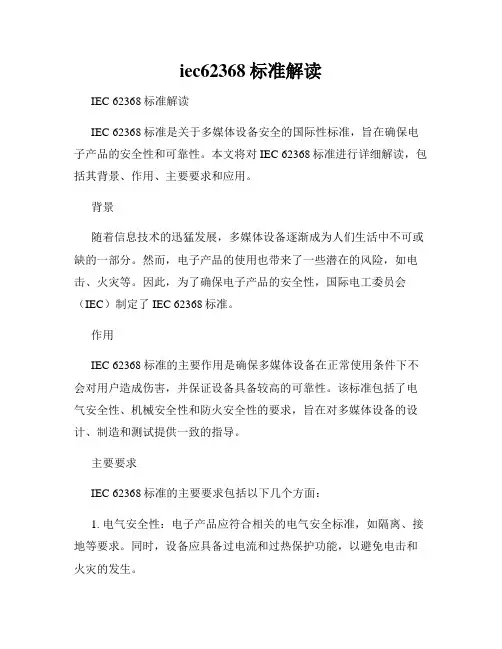 iec62368 标准解读

IEC 62368 标准解读

IEC 62368 标准是关于多媒体设备安全的国际性标准，旨在确保电子产品的安全性和可靠性。本文将对 IEC 62368 标准进行详细解读，包括其背景、作用、主要要求和应用。

背景

随着信息技术的迅猛发展，多媒体设备逐渐成为人们生活中不可或缺的一部分。然而，电子产品的使用也带来了一些潜在的风险，如电击、火灾等。因此，为了确保电子产品的安全性，国际电工委员会（IEC）制定了 IEC 62368 标准。

作用

IEC 62368 标准的主要作用是确保多媒体设备在正常使用条件下不会对用户造成伤害，并保证设备具备较高的可靠性。该标准包括了电气安全性、机械安全性和防火安全性的要求，旨在对多媒体设备的设计、制造和测试提供一致的指导。

主要要求

IEC 62368 标准的主要要求包括以下几个方面：

1. 电气安全性：电子产品应符合相关的电气安全标准，如隔离、接地等要求。同时，设备应具备过电流和过热保护功能，以避免电击和火灾的发生。